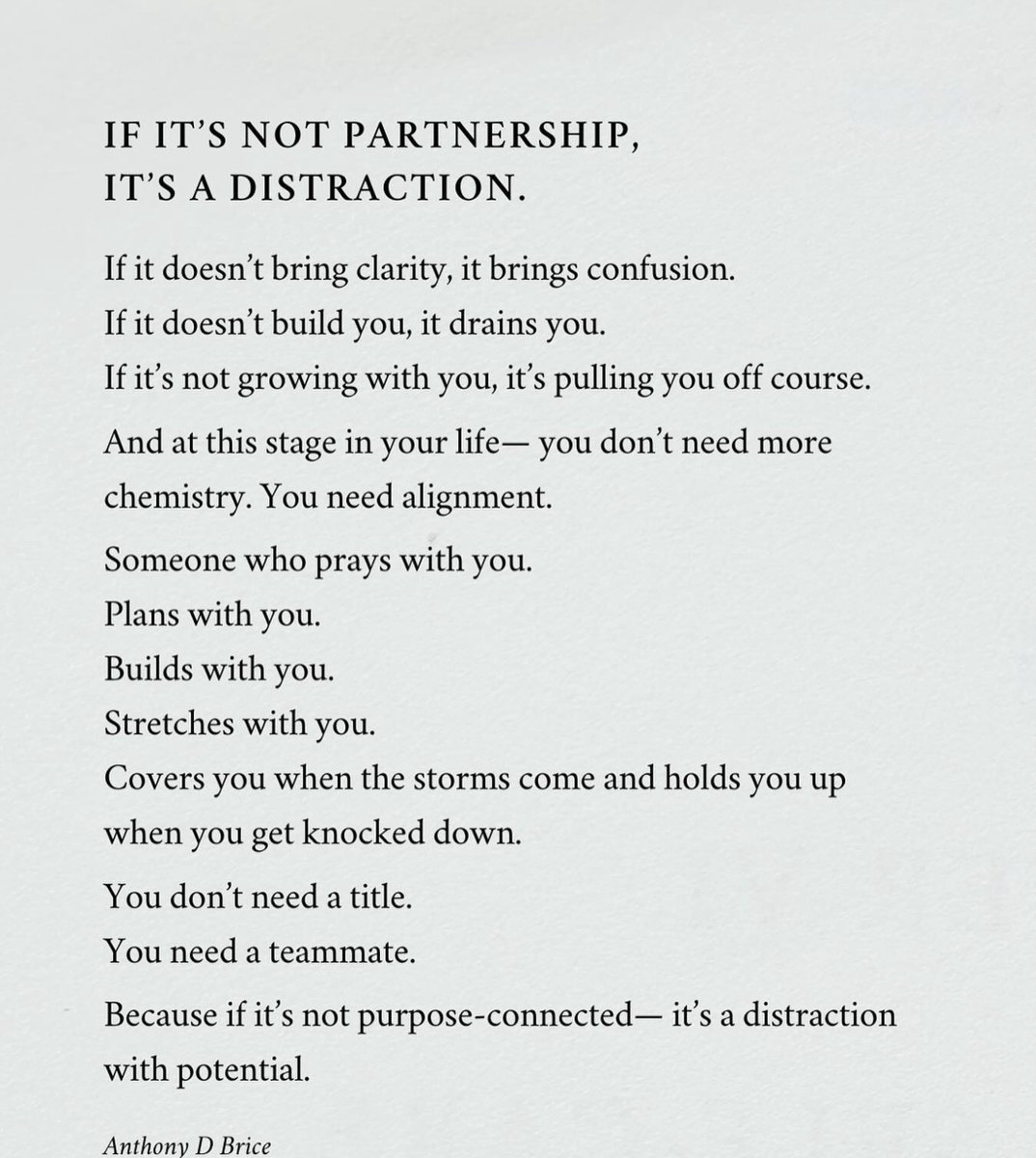 IF IT'S NOT PARTNERSHIP,
IT'S A DISTRACTION.

If it doesn't bring clarity, it brings confusion.
If it doesn't build you, it drains you.
If it's not growing with you, it's pulling you off course.

And at this stage in your life— you don't need more chemistry. You need alignment.

Someone who prays with you.
Plans with you.
Builds with you.
Stretches with you.
Covers you when the storms come and holds you up when you get knocked down.

You don't need a title.
You need a teammate.

Because if it's not purpose-connected— it's a distraction with potential.

Anthony D Brice